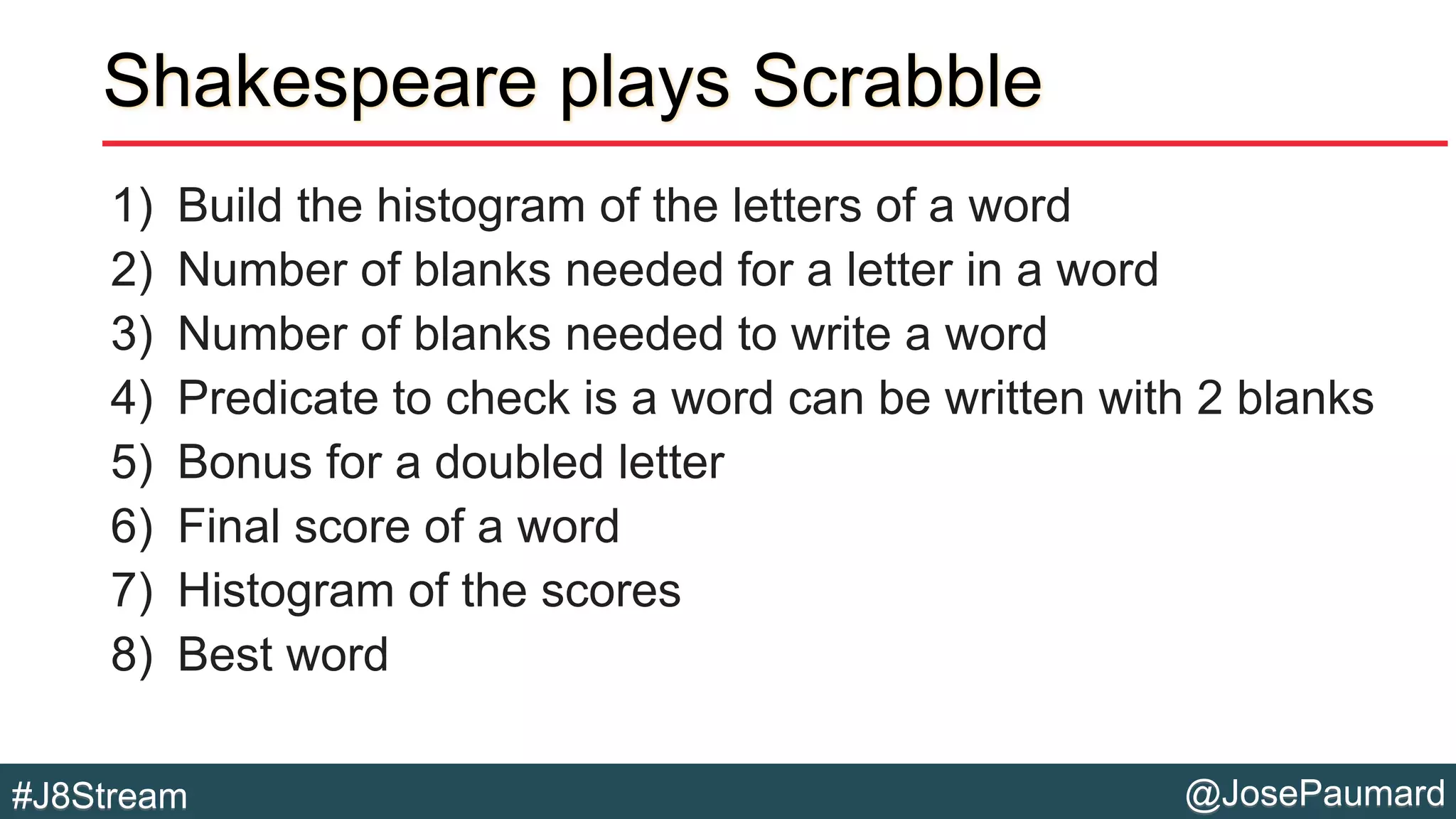 Shakespeare plays Scrabble

1) Build the histogram of the letters of a word
2) Number of blanks needed for a letter in a word
3) Number of blanks needed to write a word
4) Predicate to check is a word can be written with 2 blanks
5) Bonus for a doubled letter
6) Final score of a word
7) Histogram of the scores
8) Best word

#J8Stream

@JosePaumard